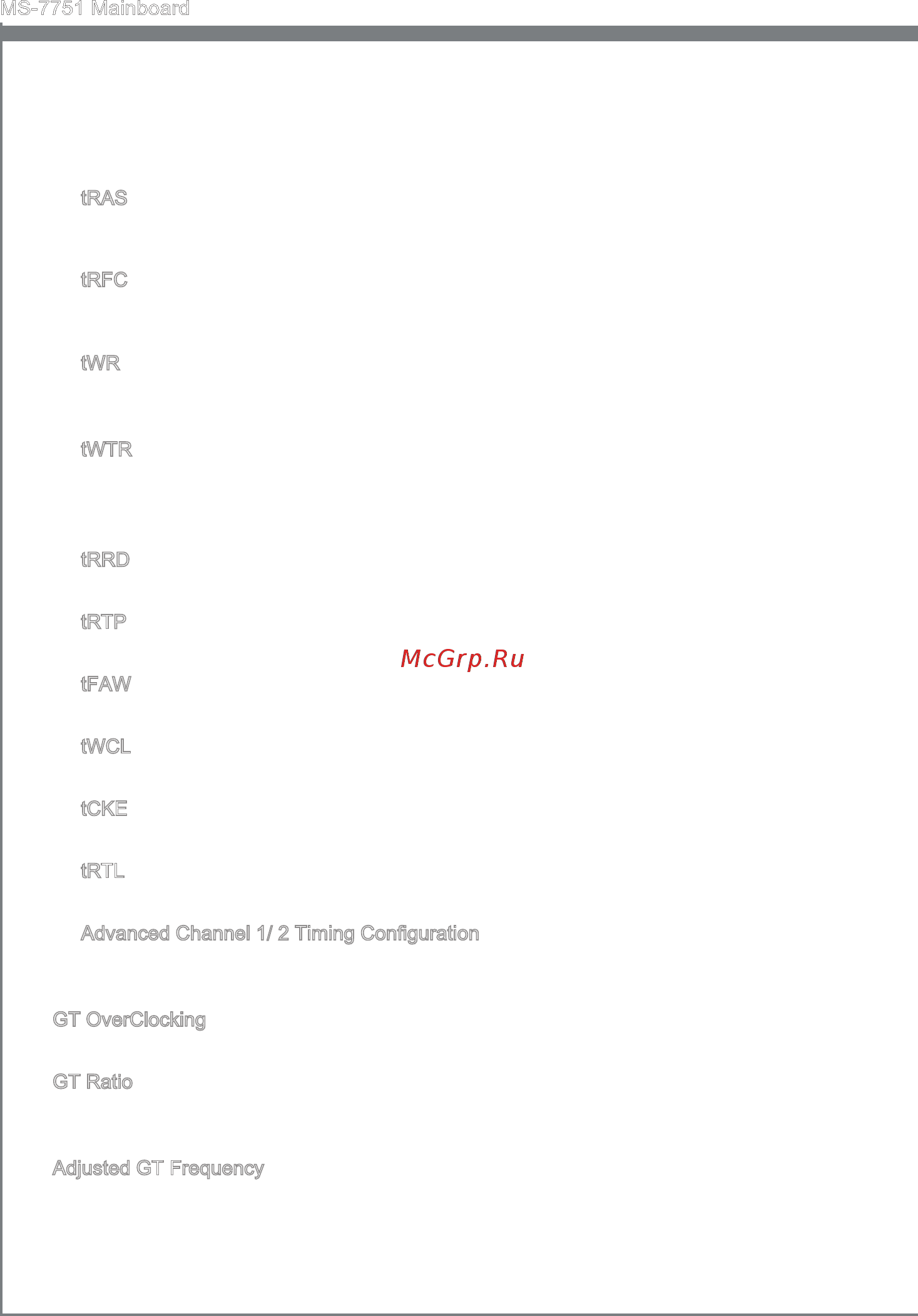 MS-7751 Mainboard

tRAS

tRFC

tWR

tWTR

tRRD

tRTP

McGrp.Ru

tFAW

tWCL

tCKE

tRTL

Advanced Channel 1/ 2 Timing Configuration

GT OverClocking

GT Ratio

Adjusted GT Frequency